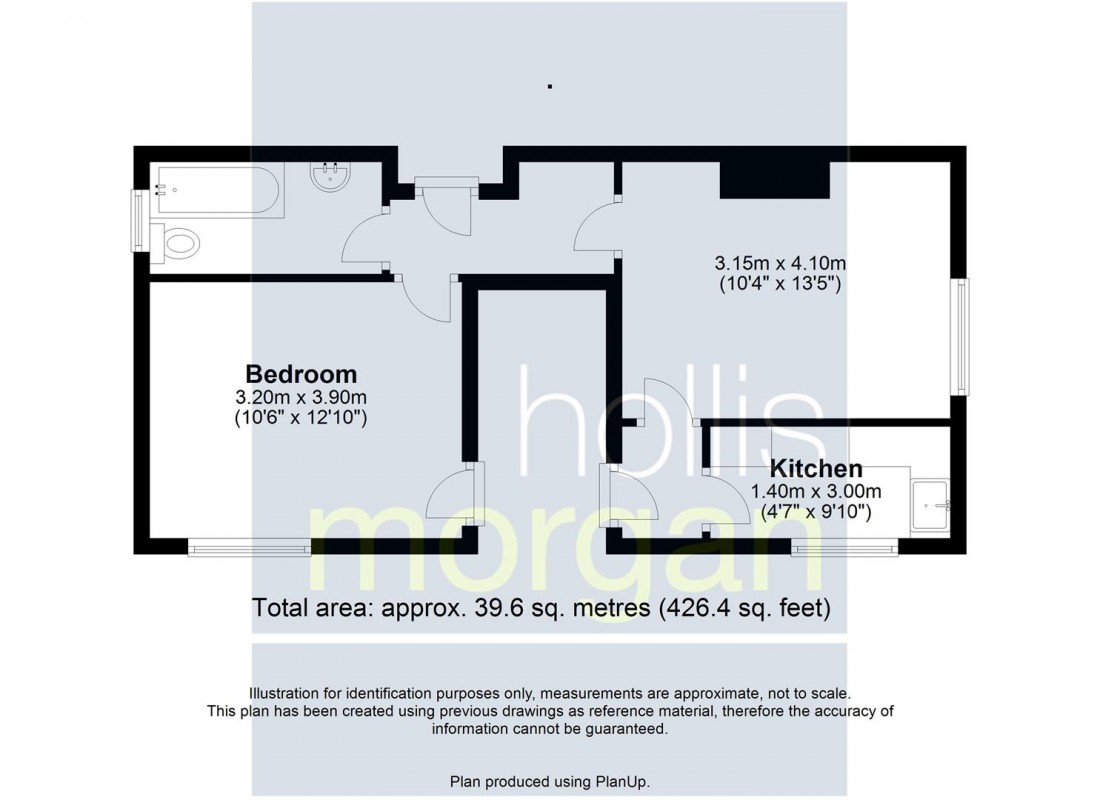 3.15m x 4.10m
(10'4" x 13'5")

Bedroom
3.20m x 3.90m
(10'6" x 12'10")

Kitchen
1.40m x 3.00m
(4'7" x 9'10")

hollis morgan

Total area: approx. 39.6 sq. metres (426.4 sq. feet)

Illustration for identification purposes only, measurements are approximate, not to scale. This plan has been created using previous drawings as reference material, therefore the accuracy of information cannot be guaranteed.

Plan produced using PlanUp.